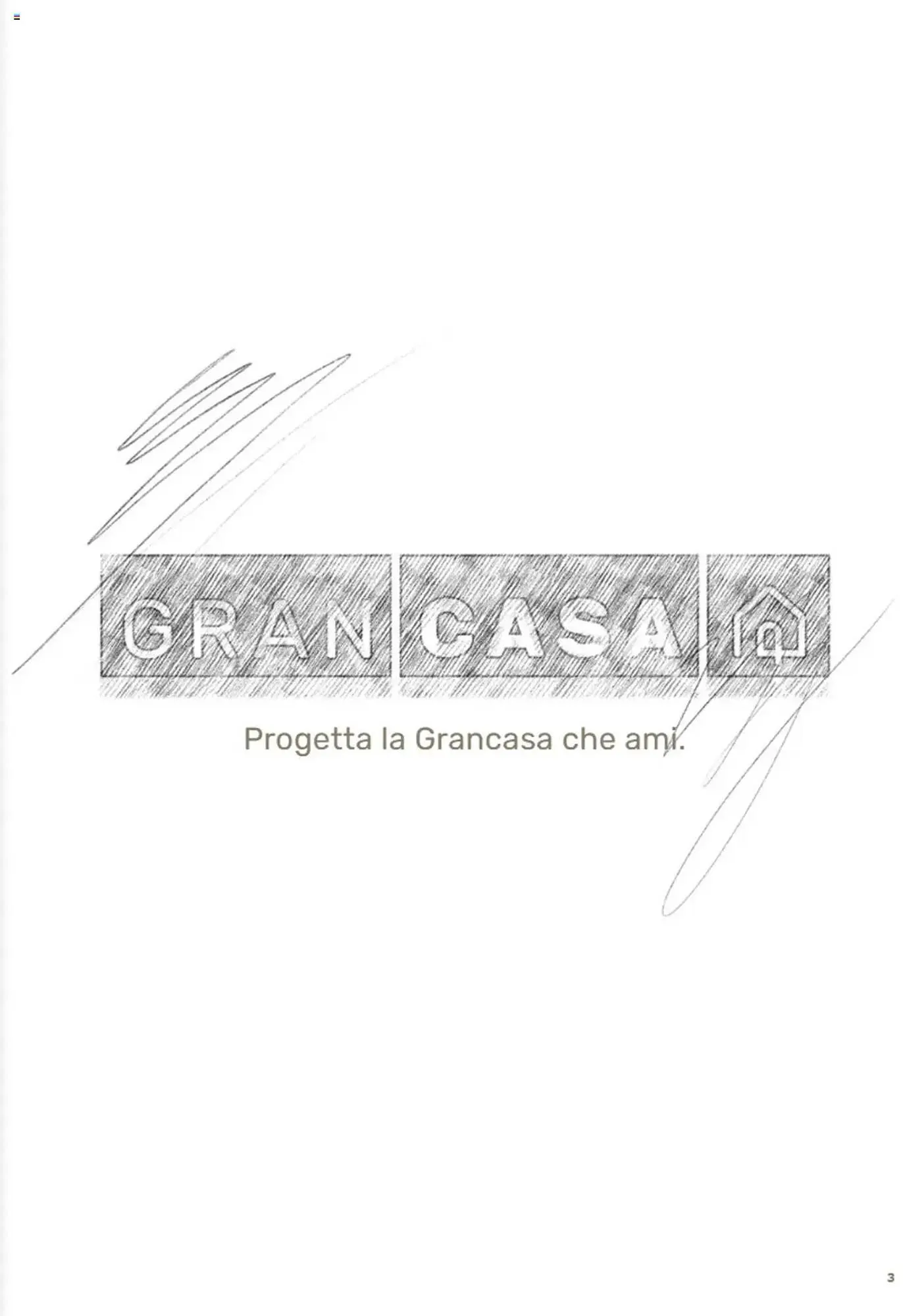 GRAN CASA

Progetta la Grancasa che ami.

3